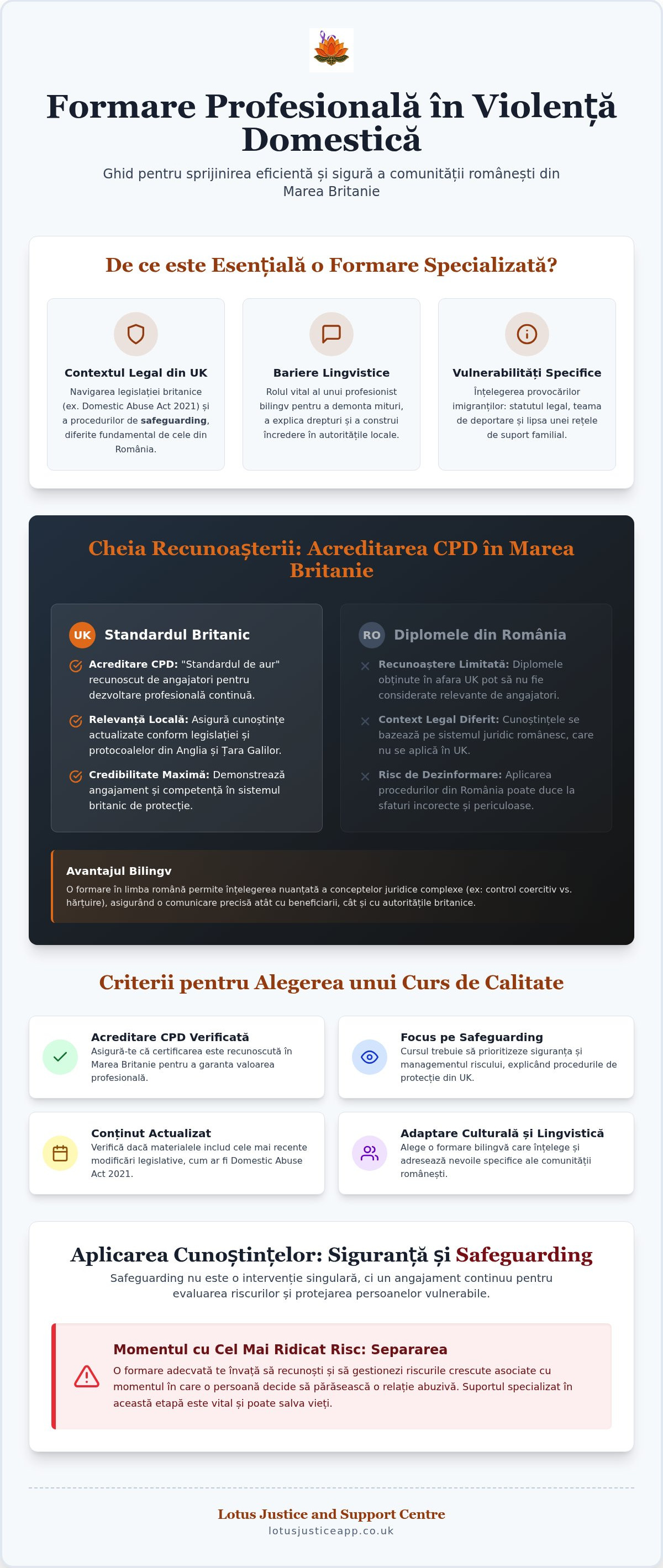 Formare Profesională în Violență Domestică

Ghid pentru sprijinirea eficientă și sigură a comunității românești din Marea Britanie

De ce este Esențială o Formare Specializată?

Contextul Legal din UK

Navigarea legislației britanice (ex. Domestic Abuse Act 2021) și a procedurilor de safeguarding, diferite fundamental de cele din România.

Bariere Lingvistice

Rolul vital al unui profesionist bilingv pentru a demonta mituri, a explica drepturi și a construi încredere în autoritățile locale.

Vulnerabilități Specifice

Înțelegerea provocărilor imigranților: statutul legal, teama de deportare și lipsa unei rețele de suport familial.

Cheia Recunoașterii: Acreditarea CPD în Marea Britanie

UK Standardul Britanic

Acreditare CPD: "Standardul de aur" recunoscut de angajatori pentru dezvoltare profesională continuă.

Relevanță Locală: Asigură cunoștințe actualizate conform legislației și protocoalelor din Anglia și Țara Galilor.

Credibilitate Maximă: Demonstrează angajament și competență în sistemul britanic de protecție.

RO Diplomele din România

Recunoaștere Limitată: Diplomele obținute în afara UK pot să nu fie considerate relevante de angajatori.

Context Legal Diferit: Cunoștințele se bazează pe sistemul juridic românesc, care nu se aplică în UK.

Risc de Dezinformare: Aplicarea procedurilor din România poate duce la sfaturi incorecte și periculoase.

Avantajul Bilingv

O formare în limba română permite înțelegerea nuanțată a conceptelor juridice complexe (ex: control coercitiv vs. hărțuire), asigurând o comunicare precisă atât cu beneficiarii, cât și cu autoritățile britanice.

Criterii pentru Alegerea unui Curs de Calitate

Acreditare CPD Verificată

Asigură-te că certificarea este recunoscută în Marea Britanie pentru a garanta valoarea profesională.

Focus pe Safeguarding

Cursul trebuie să prioritizeze siguranța și managementul riscului, explicând procedurile de protecție din UK.

Conținut Actualizat

Verifică dacă materialele includ cele mai recente modificări legislative, cum ar fi Domestic Abuse Act 2021.

Adaptare Culturală și Lingvistică

Alege o formare bilingvă care înțelege și adresează nevoile specifice ale comunității românești.

Aplicarea Cunoștințelor: Siguranță și Safeguarding

Safeguarding nu este o intervenție singulară, ci un angajament continuu pentru evaluarea riscurilor și protejarea persoanelor vulnerabile.

Momentul cu Cel Mai Ridicat Risc: Separarea

O formare adecvată te învață să recunoști și să gestionezi riscurile crescute asociate cu momentul în care o persoană decide să părăsească o relație abuzivă. Suportul specializat în această etapă este vital și poate salva vieți.

Lotus Justice and Support Centre
lotusjusticeapp.co.uk